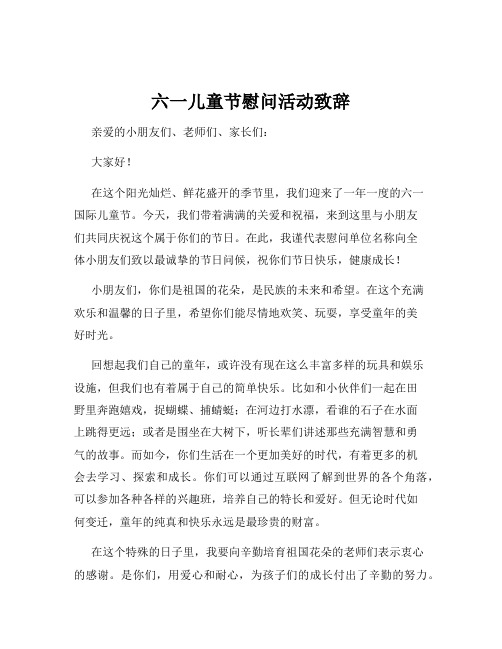 六一儿童节慰问活动致辞

亲爱的小朋友们、老师们、家长们：

大家好！

在这个阳光灿烂、鲜花盛开的季节里，我们迎来了一年一度的六一国际儿童节。今天，我们带着满满的关爱和祝福，来到这里与小朋友们共同庆祝这个属于你们的节日。在此，我谨代表慰问单位名称向全体小朋友们致以最诚挚的节日问候，祝你们节日快乐，健康成长！

小朋友们，你们是祖国的花朵，是民族的未来和希望。在这个充满欢乐和温馨的日子里，希望你们能尽情地欢笑、玩耍，享受童年的美好时光。

回想起我们自己的童年，或许没有现在这么丰富多样的玩具和娱乐设施，但我们也有着属于自己的简单快乐。比如和小伙伴们一起在田野里奔跑嬉戏，捉蝴蝶、捕蜻蜓；在河边打水漂，看谁的石子在水面上跳得更远；或者是围坐在大树下，听长辈们讲述那些充满智慧和勇气的故事。而如今，你们生活在一个更加美好的时代，有着更多的机会去学习、探索和成长。你们可以通过互联网了解到世界的各个角落，可以参加各种各样的兴趣班，培养自己的特长和爱好。但无论时代如何变迁，童年的纯真和快乐永远是最珍贵的财富。

在这个特殊的日子里，我要向辛勤培育祖国花朵的老师们表示衷心的感谢。是你们，用爱心和耐心，为孩子们的成长付出了辛勤的努力。